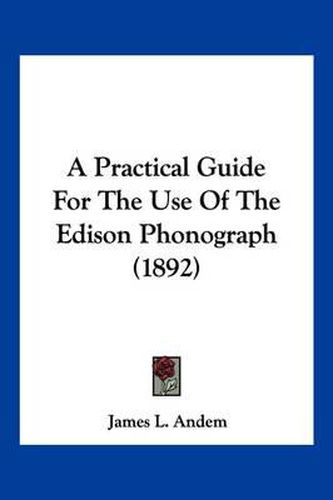 A Practical Guide For The Use Of The Edison Phonograph (1892)

James L. Andem